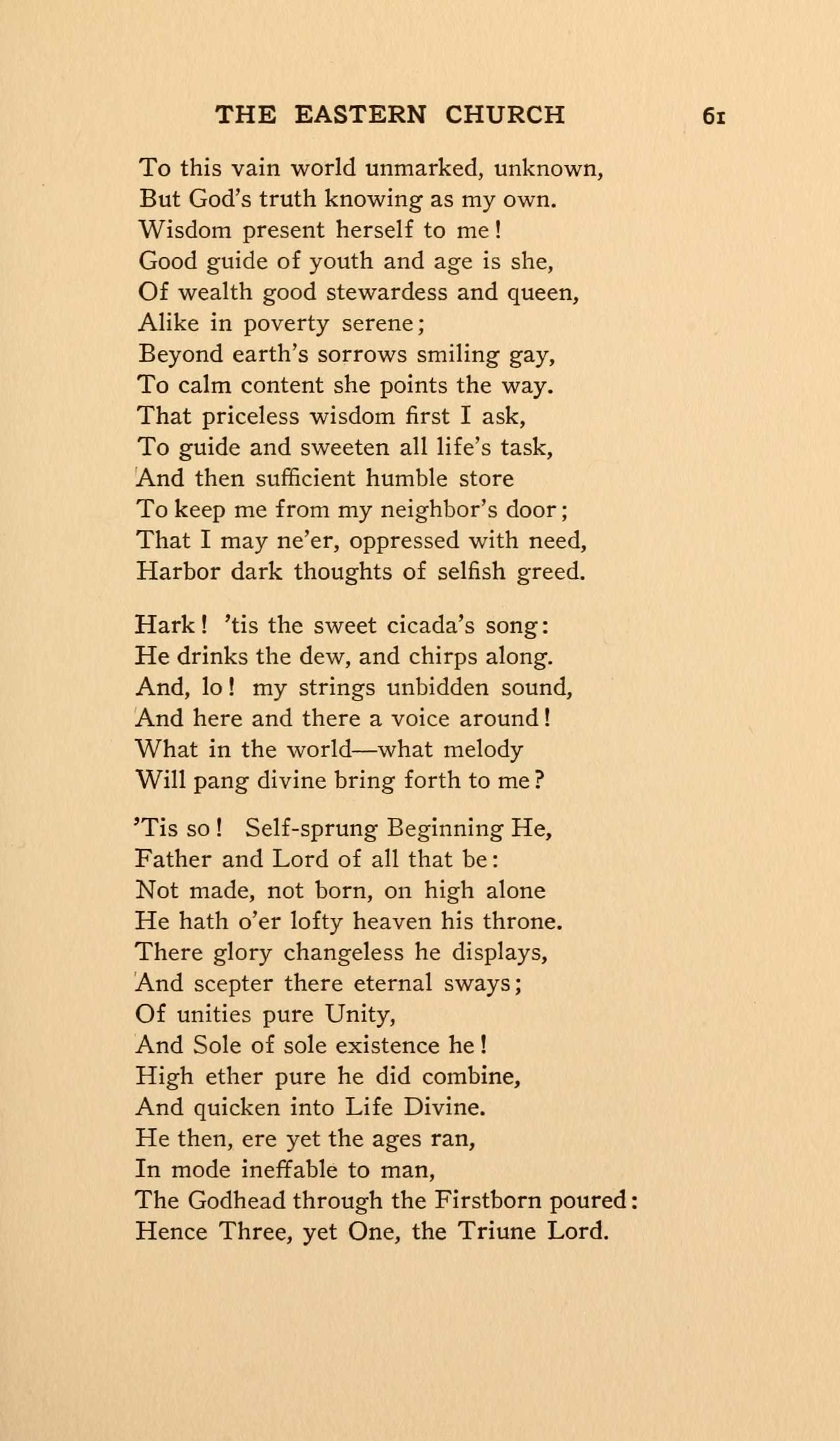 THE EASTERN CHURCH 61

To this vain world unmarked, unknown,
But God's truth knowing as my own.
Wisdom present herself to me!
Good guide of youth and age is she,
Of wealth good stewardess and queen,
Alike in poverty serene;
Beyond earth's sorrows smiling gay,
To calm content she points the way.
That priceless wisdom first I ask,
To guide and sweeten all life's task,
And then sufficient humble store
To keep me from my neighbor's door;
That I may ne'er, oppressed with need,
Harbor dark thoughts of selfish greed.

Hark! 'tis the sweet cicada's song:
He drinks the dew, and chirps along.
And, lo! my strings unbidden sound,
And here and there a voice around!
What in the world—what melody
Will pang divine bring forth to me?

'Tis so! Self-sprung Beginning He,
Father and Lord of all that be:
Not made, not born, on high alone
He hath o'er lofty heaven his throne.
There glory changeless he displays,
And scepter there eternal sways;
Of unities pure Unity,
And Sole of sole existence he!
High ether pure he did combine,
And quicken into Life Divine.
He then, ere yet the ages ran,
In mode ineffable to man,
The Godhead through the Firstborn poured:
Hence Three, yet One, the Triune Lord.